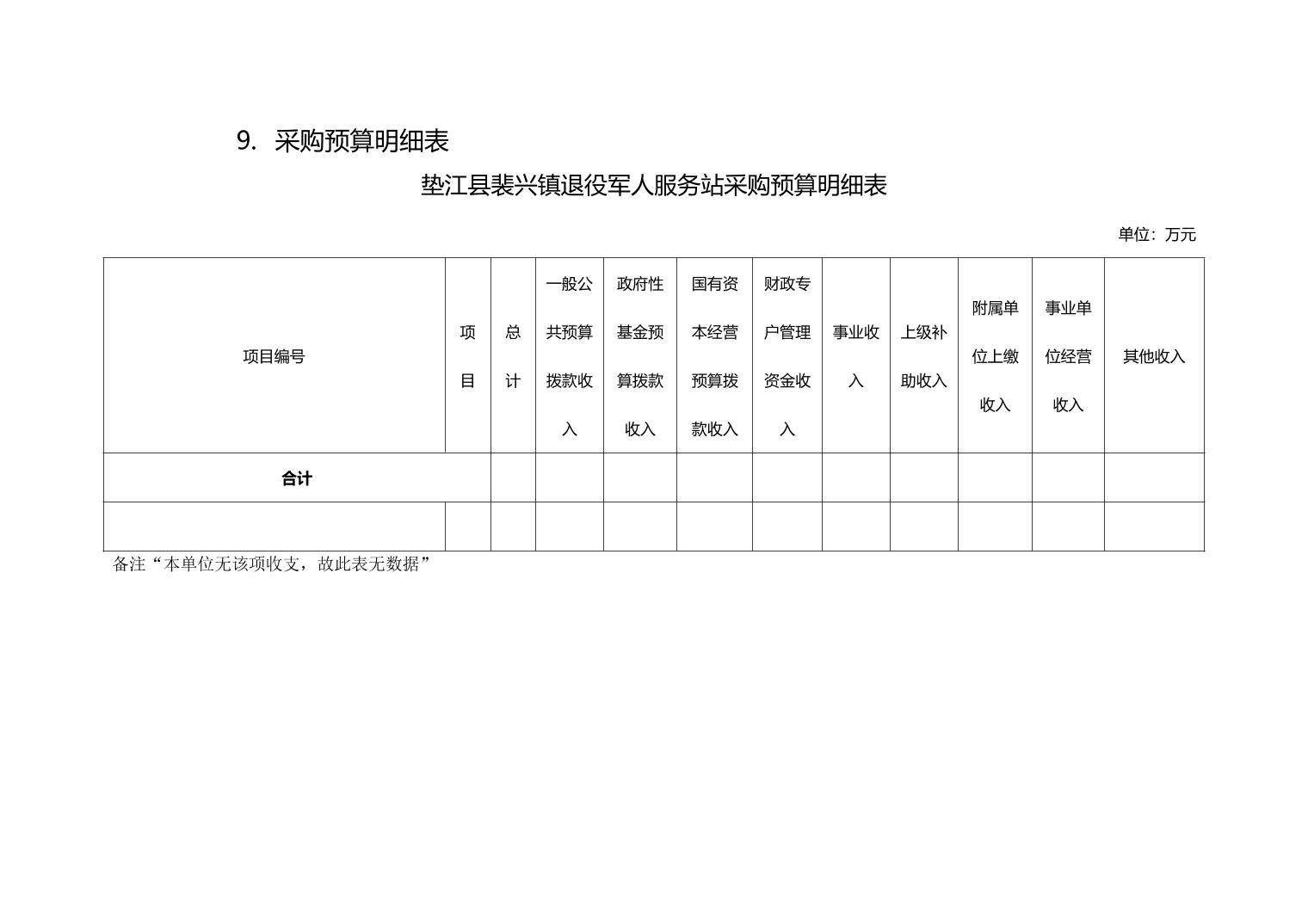 9. 采购预算明细表

垫江县裴兴镇退役军人服务站采购预算明细表

单位：万元

| 项目编号 | 项目 | 总计 | 一般公共预算拨款收入 | 政府性基金预算拨款收入 | 国有资本经营预算拨款收入 | 财政专户管理资金收入 | 事业收入 | 上级补助收入 | 附属单位上缴收入 | 事业单位经营收入 | 其他收入 |
|---|---|---|---|---|---|---|---|---|---|---|---|
| 合计 | | | | | | | | | | | |
| | | | | | | | | | | | |

备注“本单位无该项收支，故此表无数据”